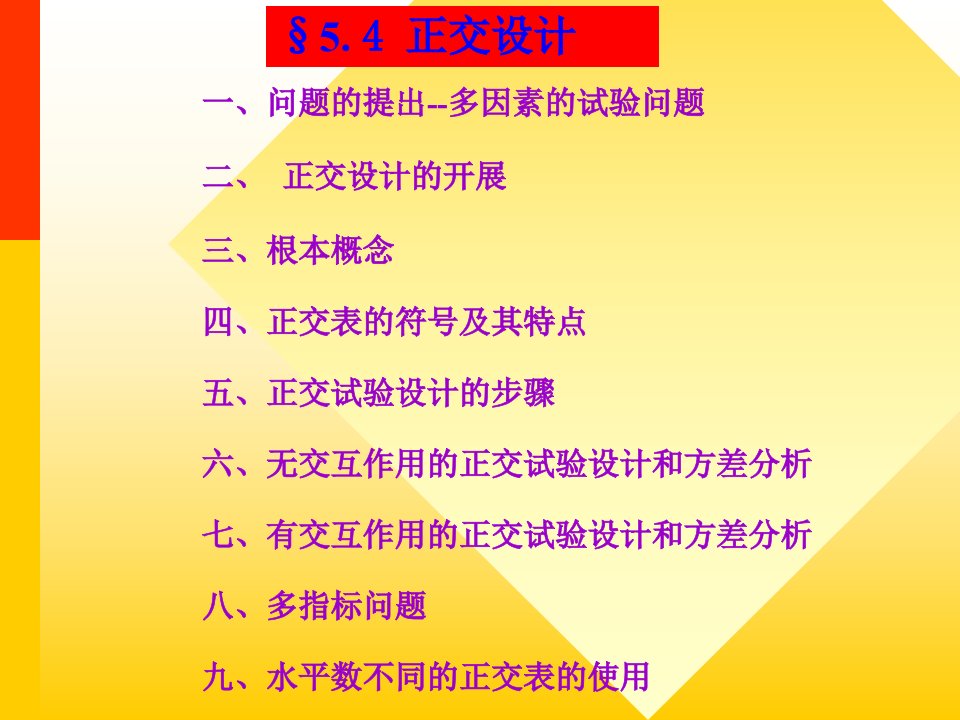 §5.4 正交设计

一、问题的提出--多因素的试验问题

二、 正交设计的开展

三、根本概念

四、正交表的符号及其特点

五、正交试验设计的步骤

六、无交互作用的正交试验设计和方差分析

七、有交互作用的正交试验设计和方差分析

八、多指标问题

九、水平数不同的正交表的使用